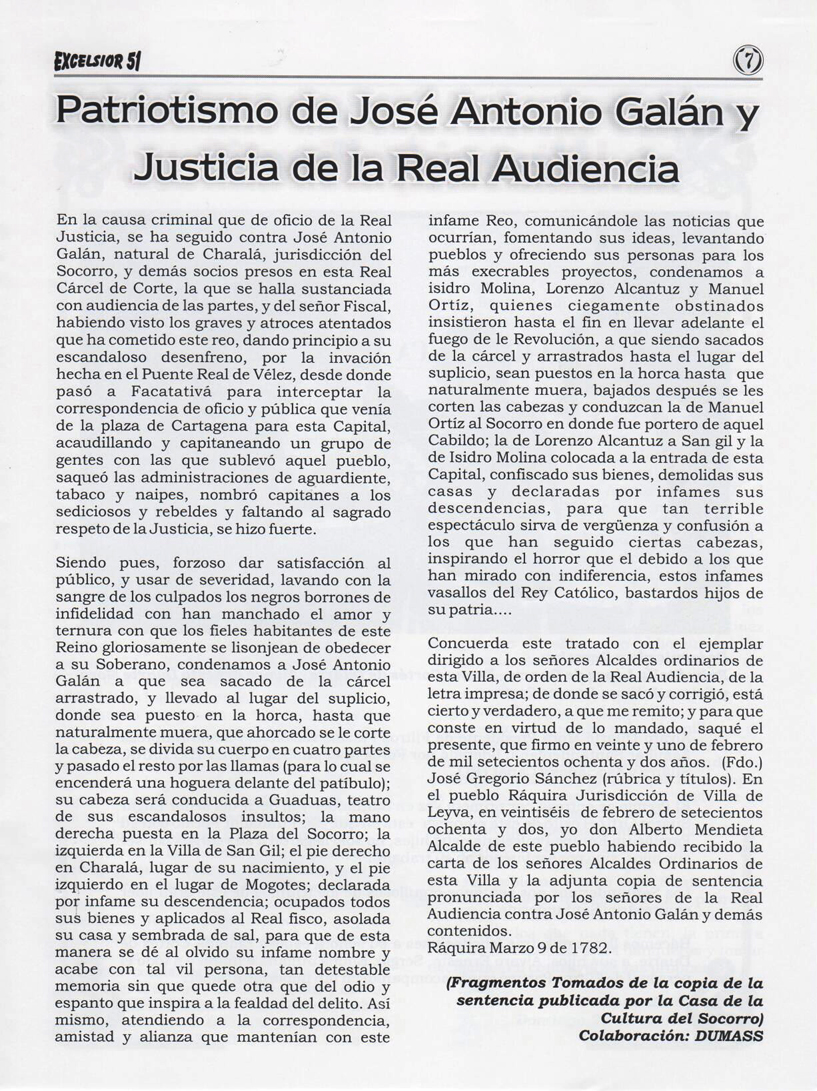 EXCELSIOR 51

7

Patriotismo de José Antonio Galán y Justicia de la Real Audiencia

En la causa criminal que de oficio de la Real Justicia, se ha seguido contra José Antonio Galán, natural de Charalá, jurisdicción del Socorro, y demás socios presos en esta Real Cárcel de Corte, la que se halla sustanciada con audiencia de las partes, y del señor Fiscal, habiendo visto los graves y atroces atentados que ha cometido este reo, dando principio a su escandaloso desenfreno, por la invación hecha en el Puente Real de Vélez, desde donde pasó a Facatativá para interceptar la correspondencia de oficio y pública que venía de la plaza de Cartagena para esta Capital, acaudillando y capitaneando un grupo de gentes con las que sublevó aquel pueblo, saqueó las administraciones de aguardiente, tabaco y naipes, nombró capitanes a los sediciosos y rebeldes y faltando al sagrado respeto de la Justicia, se hizo fuerte.

Siendo pues, forzoso dar satisfacción al público, y usar de severidad, lavando con la sangre de los culpados los negros borrones de infidelidad con han manchado el amor y ternura con que los fieles habitantes de este Reino gloriosamente se lisonjean de obedecer a su Soberano, condenamos a José Antonio Galán a que sea sacado de la cárcel arrastrado, y llevado al lugar del suplicio, donde sea puesto en la horca, hasta que naturalmente muera, que ahorcado se le corte la cabeza, se divida su cuerpo en cuatro partes y pasado el resto por las llamas (para lo cual se encenderá una hoguera delante del patíbulo); su cabeza será conducida a Guaduas, teatro de sus escandalosos insultos; la mano derecha puesta en la Plaza del Socorro; la izquierda en la Villa de San Gil; el pie derecho en Charalá, lugar de su nacimiento, y el pie izquierdo en el lugar de Mogotes; declarada por infame su descendencia; ocupados todos sus bienes y aplicados al Real fisco, asolada su casa y sembrada de sal, para que de esta manera se dé al olvido su infame nombre y acabe con tal vil persona, tan detestable memoria sin que quede otra que del odio y espanto que inspira a la fealdad del delito. Así mismo, atendiendo a la correspondencia, amistad y alianza que mantenían con este infame Reo, comunicándole las noticias que ocurrían, fomentando sus ideas, levantando pueblos y ofreciendo sus personas para los más execrables proyectos, condenamos a isidro Molina, Lorenzo Alcantuz y Manuel Ortíz, quienes ciegamente obstinados insistieron hasta el fin en llevar adelante el fuego de le Revolución, a que siendo sacados de la cárcel y arrastrados hasta el lugar del suplicio, sean puestos en la horca hasta que naturalmente muera, bajados después se les corten las cabezas y conduzcan la de Manuel Ortíz al Socorro en donde fue portero de aquel Cabildo; la de Lorenzo Alcantuz a San gil y la de Isidro Molina colocada a la entrada de esta Capital, confiscado sus bienes, demolidas sus casas y declaradas por infames sus descendencias, para que tan terrible espectáculo sirva de vergüenza y confusión a los que han seguido ciertas cabezas, inspirando el horror que el debido a los que han mirado con indiferencia, estos infames vasallos del Rey Católico, bastardos hijos de su patria....

Concuerda este tratado con el ejemplar dirigido a los señores Alcaldes ordinarios de esta Villa, de orden de la Real Audiencia, de la letra impresa; de donde se sacó y corrigió, está cierto y verdadero, a que me remito; y para que conste en virtud de lo mandado, saqué el presente, que firmo en veinte y uno de febrero de mil setecientos ochenta y dos años. (Fdo.) José Gregorio Sánchez (rúbrica y títulos). En el pueblo Ráquira Jurisdicción de Villa de Leyva, en veintiséis de febrero de setecientos ochenta y dos, yo don Alberto Mendieta Alcalde de este pueblo habiendo recibido la carta de los señores Alcaldes Ordinarios de esta Villa y la adjunta copia de sentencia pronunciada por los señores de la Real Audiencia contra José Antonio Galán y demás contenidos.
Ráquira Marzo 9 de 1782.

(Fragmentos Tomados de la copia de la sentencia publicada por la Casa de la Cultura del Socorro)
Colaboración: DUMASS